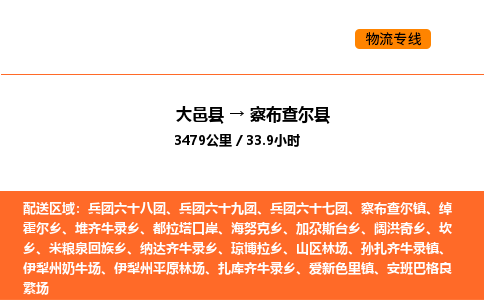 物流专线

大邑县 → 察布查尔县

3479公里 / 33.9小时

配送区域：兵团六十八团、兵团六十九团、兵团六十七团、察布查尔镇、绰霍尔乡、堆齐牛录乡、都拉塔口岸、海努克乡、加尕斯台乡、阔洪奇乡、坎乡、米粮泉回族乡、纳达齐牛录乡、琼博拉乡、山区林场、孙扎齐牛录镇、伊犁州奶牛场、伊犁州平原林场、扎库齐牛录乡、爱新色里镇、安班巴格良繁场